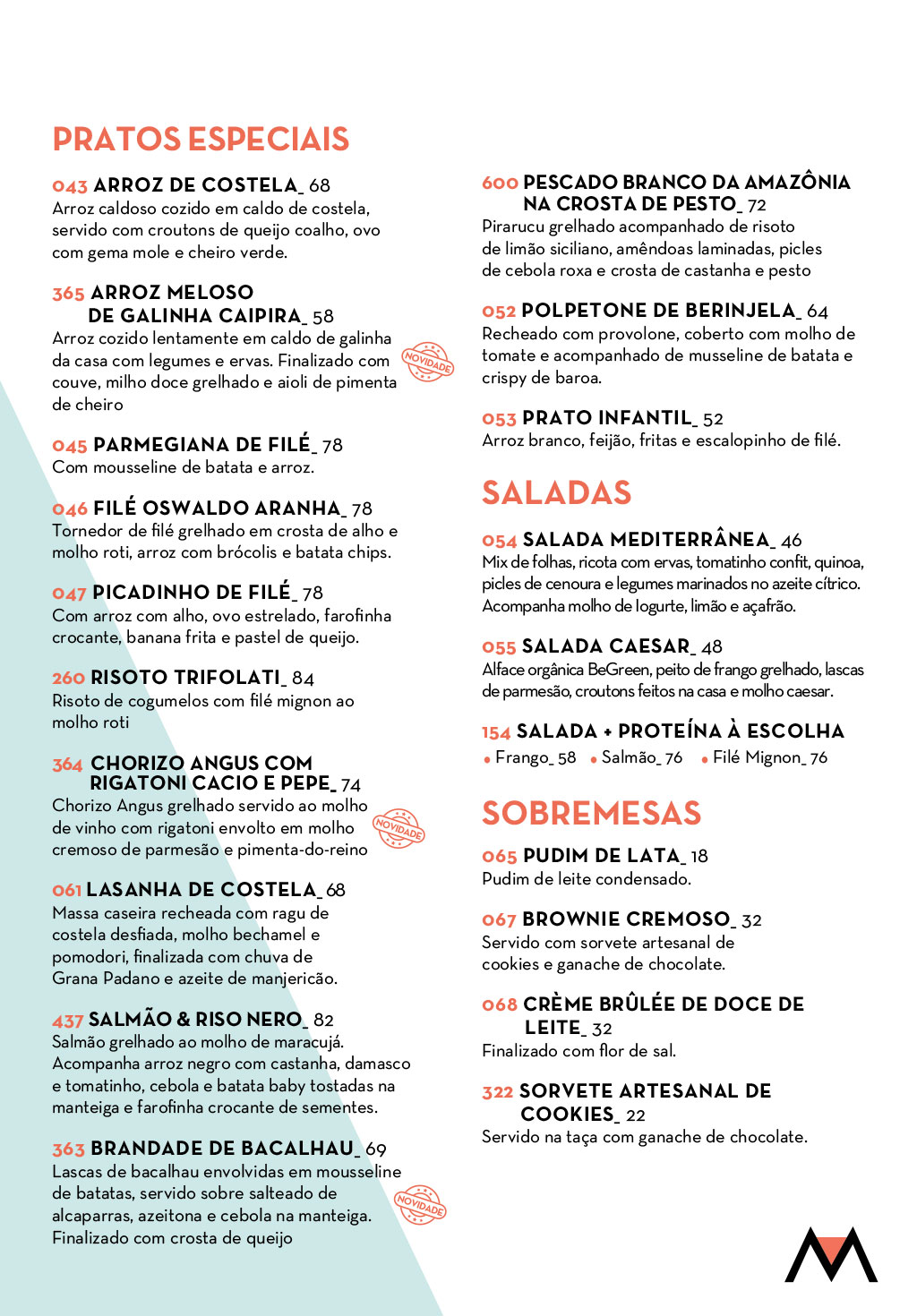 PRATOS ESPECIAIS

043 ARROZ DE COSTELA_ 68
Arroz caldoso cozido em caldo de costela, servido com croutons de queijo coalho, ovo com gema mole e cheiro verde.

365 ARROZ MELOSO DE GALINHA CAIPIRA_ 58
Arroz cozido lentamente em caldo de galinha da casa com legumes e ervas. Finalizado com couve, milho doce grelhado e aioli de pimenta de cheiro

NOVIDADE

045 PARMEGIANA DE FILÉ_ 78
Com mousseline de batata e arroz.

046 FILÉ OSWALDO ARANHA_ 78
Tornedor de filé grelhado em crosta de alho e molho roti, arroz com brócolis e batata chips.

047 PICADINHO DE FILÉ_ 78
Com arroz com alho, ovo estrelado, farofinha crocante, banana frita e pastel de queijo.

260 RISOTO TRIFOLATI_ 84
Risoto de cogumelos com filé mignon ao molho roti

364 CHORIZO ANGUS COM RIGATONI CACIO E PEPE_ 74
Chorizo Angus grelhado servido ao molho de vinho com rigatoni envolto em molho cremoso de parmesão e pimenta-do-reino

NOVIDADE

061 LASANHA DE COSTELA_ 68
Massa caseira recheada com ragu de costela desfiada, molho bechamel e pomodori, finalizada com chuva de Grana Padano e azeite de manjericão.

437 SALMÃO & RISO NERO_ 82
Salmão grelhado ao molho de maracujá. Acompanha arroz negro com castanha, damasco e tomatinho, cebola e batata baby tostadas na manteiga e farofinha crocante de sementes.

363 BRANDADE DE BACALHAU_ 69
Lascas de bacalhau envolvidas em mousseline de batatas, servido sobre salteado de alcaparras, azeitona e cebola na manteiga. Finalizado com crosta de queijo

NOVIDADE

600 PESCADO BRANCO DA AMAZÔNIA NA CROSTA DE PESTO_ 72
Pirarucu grelhado acompanhado de risoto de limão siciliano, amêndoas laminadas, picles de cebola roxa e crosta de castanha e pesto

052 POLPETONE DE BERINJELA_ 64
Recheado com provolone, coberto com molho de tomate e acompanhado de musseline de batata e crispy de baroa.

053 PRATO INFANTIL_ 52
Arroz branco, feijão, fritas e escalopinho de filé.

SALADAS

054 SALADA MEDITERRÂNEA_ 46
Mix de folhas, ricota com ervas, tomatinho confit, quinoa, picles de cenoura e legumes marinados no azeite cítrico. Acompanha molho de Iogurte, limão e açafrão.

055 SALADA CAESAR_ 48
Alface orgânica BeGreen, peito de frango grelhado, lascas de parmesão, croutons feitos na casa e molho caesar.

154 SALADA + PROTEÍNA À ESCOLHA
• Frango_ 58 • Salmão_ 76 • Filé Mignon_ 76

SOBREMESAS

065 PUDIM DE LATA_ 18
Pudim de leite condensado.

067 BROWNIE CREMOSO_ 32
Servido com sorvete artesanal de cookies e ganache de chocolate.

068 CRÈME BRÛLÉE DE DOCE DE LEITE_ 32
Finalizado com flor de sal.

322 SORVETE ARTESANAL DE COOKIES_ 22
Servido na taça com ganache de chocolate.